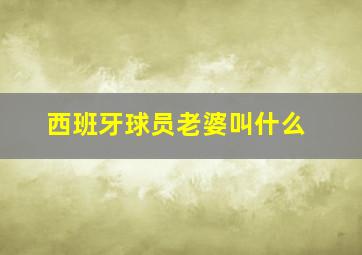 西班牙球员老婆叫什么